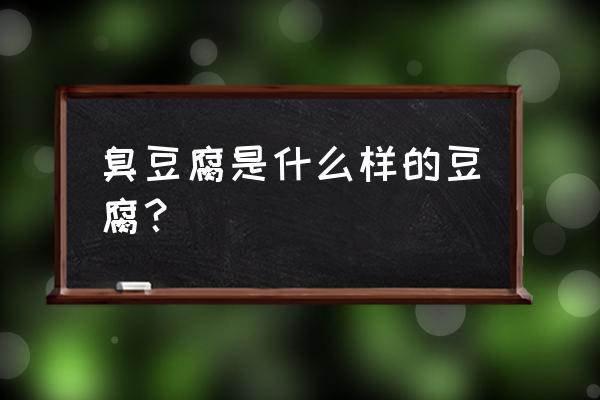 臭豆腐是什么样的豆腐？